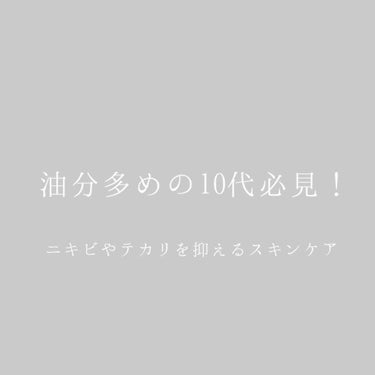 油分多めの10代必見！

ニキビやテカリを抑えるスキンケア